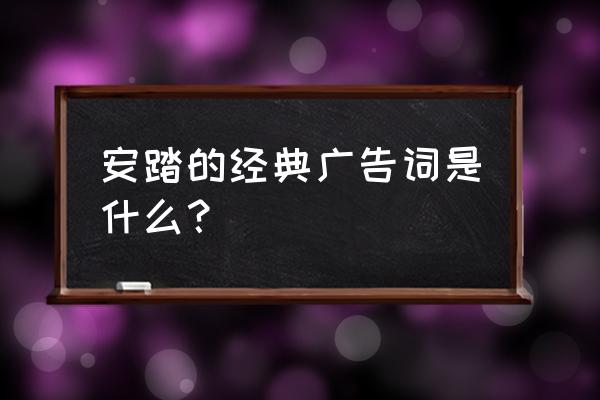 安踏的经典广告词是什么？